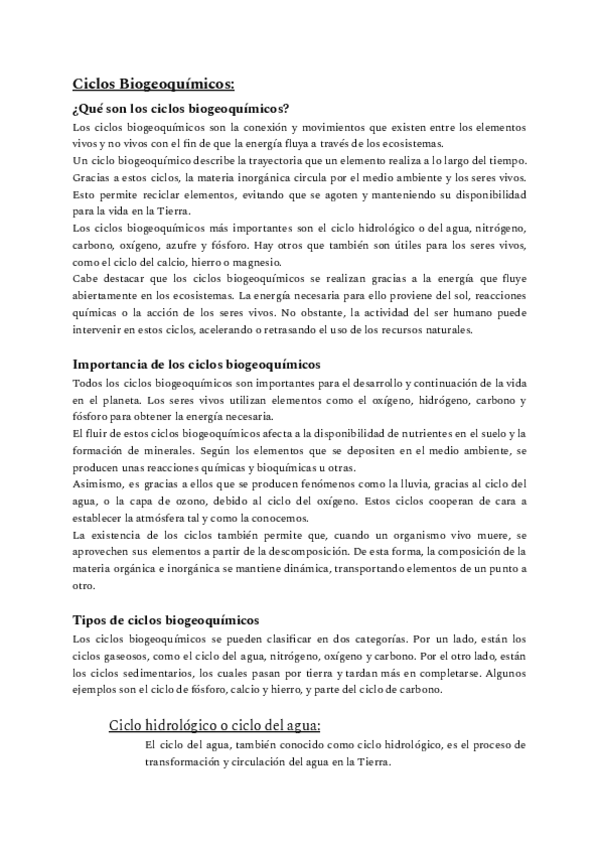 Ciclos Biogeoquímicos:

¿Qué son los ciclos biogeoquímicos?

Los ciclos biogeoquímicos son la conexión y movimientos que existen entre los elementos vivos y no vivos con el fin de que la energía fluya a través de los ecosistemas.
Un ciclo biogeoquímico describe la trayectoria que un elemento realiza a lo largo del tiempo.
Gracias a estos ciclos, la materia inorgánica circula por el medio ambiente y los seres vivos.
Esto permite reciclar elementos, evitando que se agoten y manteniendo su disponibilidad para la vida en la Tierra.
Los ciclos biogeoquímicos más importantes son el ciclo hidrológico o del agua, nitrógeno, carbono, oxígeno, azufre y fósforo. Hay otros que también son útiles para los seres vivos, como el ciclo del calcio, hierro o magnesio.
Cabe destacar que los ciclos biogeoquímicos se realizan gracias a la energía que fluye abiertamente en los ecosistemas. La energía necesaria para ello proviene del sol, reacciones químicas o la acción de los seres vivos. No obstante, la actividad del ser humano puede intervenir en estos ciclos, acelerando o retrasando el uso de los recursos naturales.

Importancia de los ciclos biogeoquímicos

Todos los ciclos biogeoquímicos son importantes para el desarrollo y continuación de la vida en el planeta. Los seres vivos utilizan elementos como el oxígeno, hidrógeno, carbono y fósforo para obtener la energía necesaria.
El fluir de estos ciclos biogeoquímicos afecta a la disponibilidad de nutrientes en el suelo y la formación de minerales. Según los elementos que se depositen en el medio ambiente, se producen unas reacciones químicas y bioquímicas u otras.
Asimismo, es gracias a ellos que se producen fenómenos como la lluvia, gracias al ciclo del agua, o la capa de ozono, debido al ciclo del oxígeno. Estos ciclos cooperan de cara a establecer la atmósfera tal y como la conocemos.
La existencia de los ciclos también permite que, cuando un organismo vivo muere, se aprovechen sus elementos a partir de la descomposición. De esta forma, la composición de la materia orgánica e inorgánica se mantiene dinámica, transportando elementos de un punto a otro.

Tipos de ciclos biogeoquímicos

Los ciclos biogeoquímicos se pueden clasificar en dos categorías. Por un lado, están los ciclos gaseosos, como el ciclo del agua, nitrógeno, oxígeno y carbono. Por el otro lado, están los ciclos sedimentarios, los cuales pasan por tierra y tardan más en completarse. Algunos ejemplos son el ciclo de fósforo, calcio y hierro, y parte del ciclo de carbono.

Ciclo hidrológico o ciclo del agua:

El ciclo del agua, también conocido como ciclo hidrológico, es el proceso de transformación y circulación del agua en la Tierra.